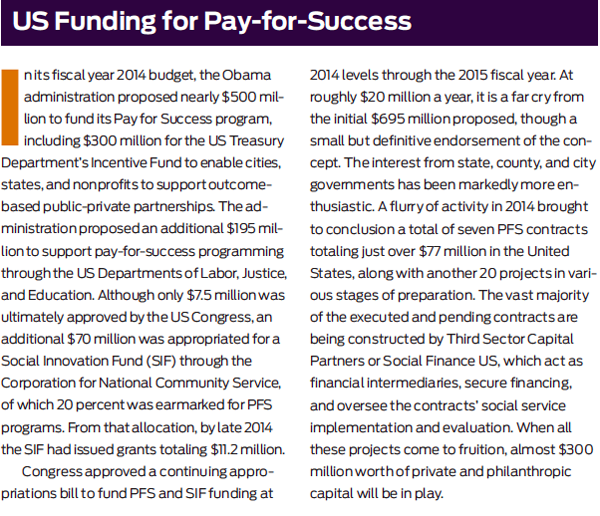 US Funding for Pay-for-Success

In its fiscal year 2014 budget, the Obama administration proposed nearly \$500 million to fund its Pay for Success program, including \$300 million for the US Treasury Department's Incentive Fund to enable cities, states, and nonprofits to support outcome-based public-private partnerships. The administration proposed an additional \$195 million to support pay-for-success programming through the US Departments of Labor, Justice, and Education. Although only \$7.5 million was ultimately approved by the US Congress, an additional \$70 million was appropriated for a Social Innovation Fund (SIF) through the Corporation for National Community Service, of which 20 percent was earmarked for PFS programs. From that allocation, by late 2014 the SIF had issued grants totaling \$11.2 million.

Congress approved a continuing appropriations bill to fund PFS and SIF funding at 2014 levels through the 2015 fiscal year. At roughly \$20 million a year, it is a far cry from the initial \$695 million proposed, though a small but definitive endorsement of the concept. The interest from state, county, and city governments has been markedly more enthusiastic. A flurry of activity in 2014 brought to conclusion a total of seven PFS contracts totaling just over \$77 million in the United States, along with another 20 projects in various stages of preparation. The vast majority of the executed and pending contracts are being constructed by Third Sector Capital Partners or Social Finance US, which act as financial intermediaries, secure financing, and oversee the contracts' social service implementation and evaluation. When all these projects come to fruition, almost \$300 million worth of private and philanthropic capital will be in play.